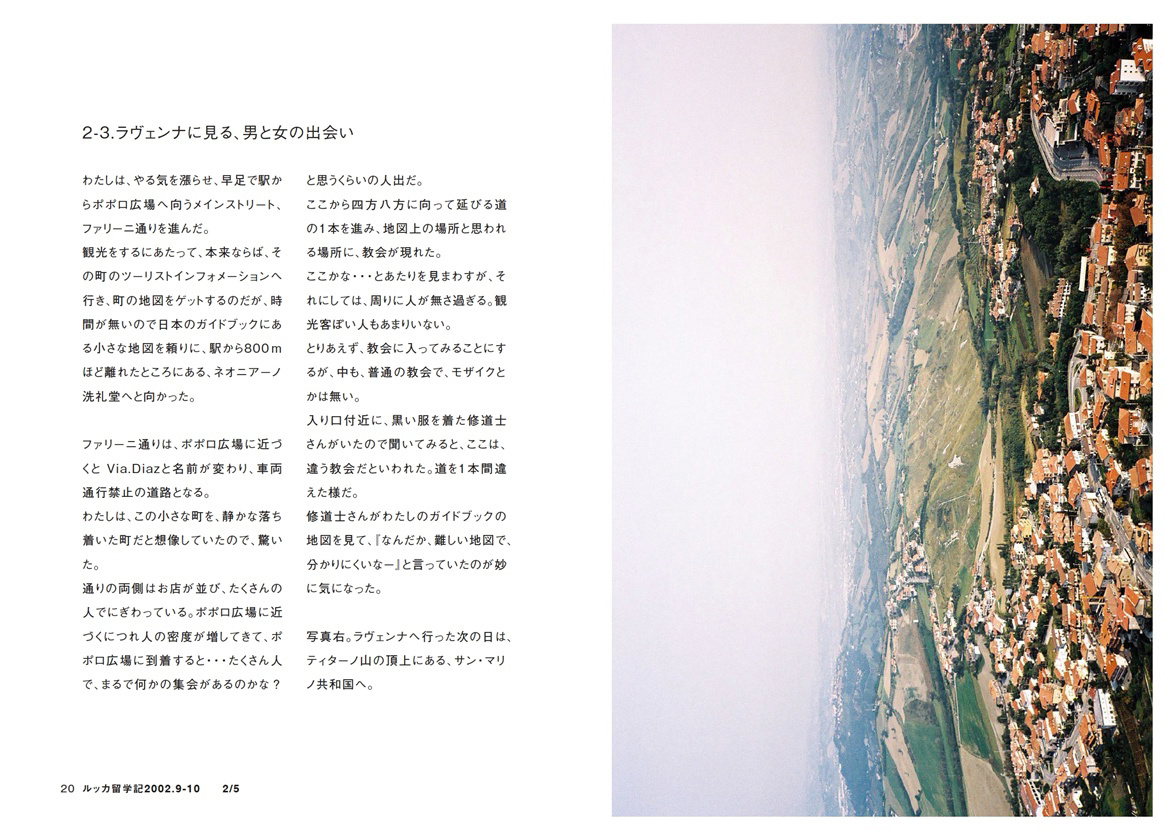 2-3.ラヴェンナに見る、男と女の出会い

わたしは、やる気を漲らせ、早足で駅からポポロ広場へ向うメインストリート、ファリーニ通りを進んだ。
観光をするにあたって、本来ならば、その町のツーリストインフォメーションへ行き、町の地図をゲットするのだが、時間が無いので日本のガイドブックにある小さな地図を頼りに、駅から800mほど離れたところにある、ネオニアーノ洗礼堂へと向かった。

ファリーニ通りは、ポポロ広場に近づくと Via.Diazと名前が変わり、車両通行禁止の道路となる。
わたしは、この小さな町を、静かな落ち着いた町だと想像していたので、驚いた。
通りの両側はお店が並び、たくさんの人でにぎわっている。ポポロ広場に近づくにつれ人の密度が増してきて、ポポロ広場に到着すると・・・たくさん人で、まるで何かの集会があるのかな？と思うくらいの人出だ。
ここから四方八方に向って延びる道の1本を進み、地図上の場所と思われる場所に、教会が現れた。
ここかな・・・とあたりを見まわすが、それにしては、周りに人が無さ過ぎる。観光客ぽい人もあまりいない。
とりあえず、教会に入ってみることにするが、中も、普通の教会で、モザイクとかは無い。
入り口付近に、黒い服を着た修道士さんがいたので聞いてみると、ここは、違う教会だといわれた。道を1本間違えた様だ。
修道士さんがわたしのガイドブックの地図を見て、『なんだか、難しい地図で、分かりにくいなー』と言っていたのが妙に気になった。

写真右。ラヴェンナへ行った次の日は、ティターノ山の頂上にある、サン・マリノ共和国へ。

20 ルッカ留学記2002.9-10 2/5